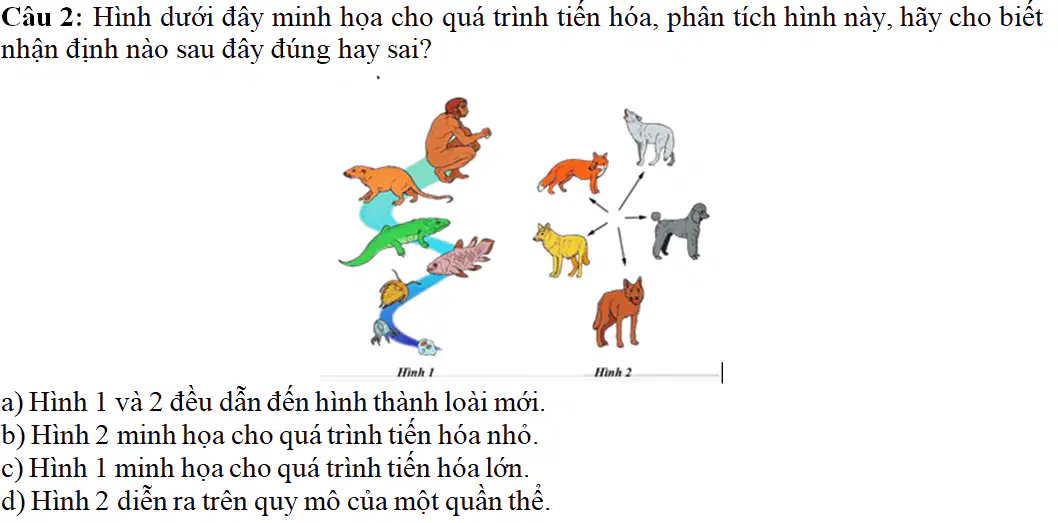 Câu 2: Hình dưới đây minh họa cho quá trình tiến hóa, phân tích hình này, hãy cho biết nhận định nào sau đây đúng hay sai?

Hình 1

Hình 2

a) Hình 1 và 2 đều dẫn đến hình thành loài mới.
b) Hình 2 minh họa cho quá trình tiến hóa nhỏ.
c) Hình 1 minh họa cho quá trình tiến hóa lớn.
d) Hình 2 diễn ra trên quy mô của một quần thể.